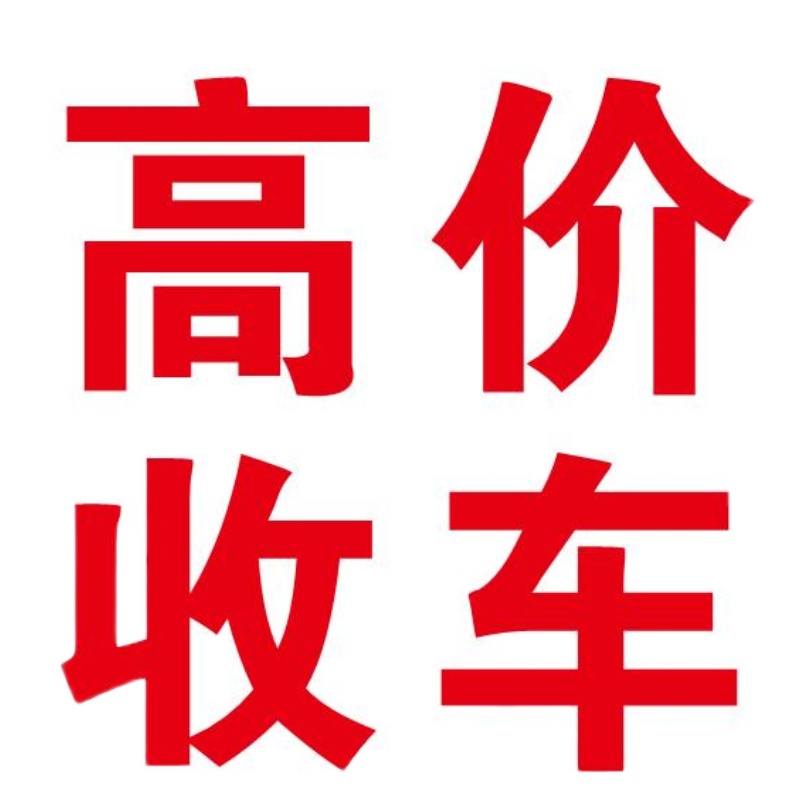 高价
收车